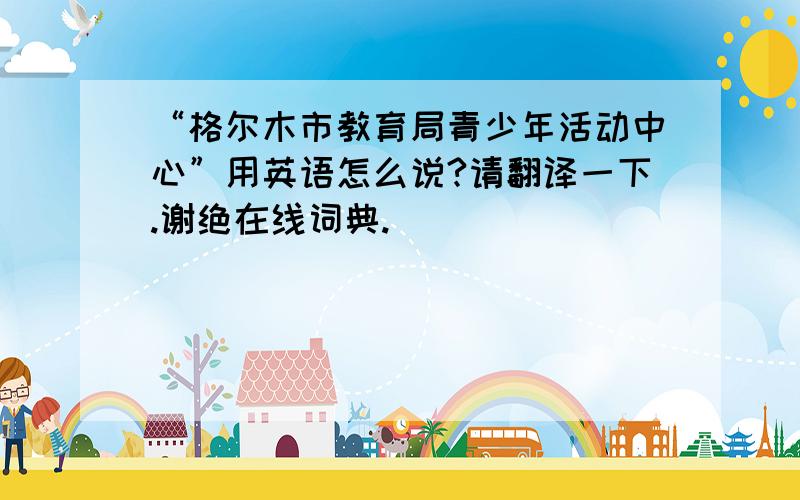 “格尔木市教育局青少年活动中心”用英语怎么说?请翻译一下.谢绝在线词典.